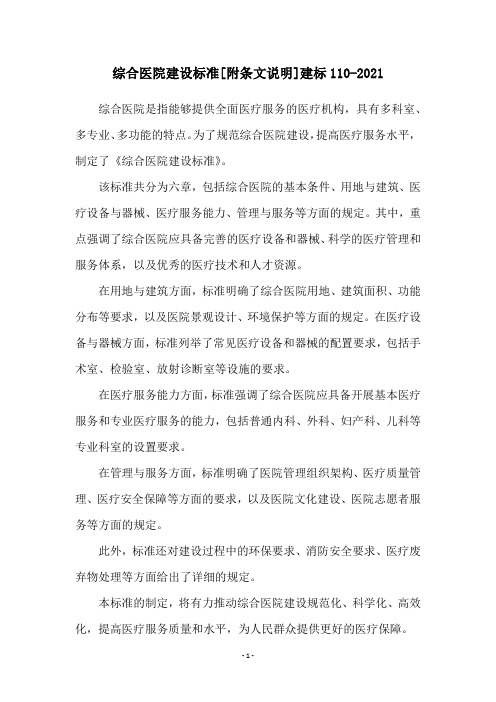 综合医院建设标准[附条文说明]建标 110-2021

综合医院是指能够提供全面医疗服务的医疗机构，具有多科室、多专业、多功能的特点。为了规范综合医院建设，提高医疗服务水平，制定了《综合医院建设标准》。

该标准共分为六章，包括综合医院的基本条件、用地与建筑、医疗设备与器械、医疗服务能力、管理与服务等方面的规定。其中，重点强调了综合医院应具备完善的医疗设备和器械、科学的医疗管理和服务体系，以及优秀的医疗技术和人才资源。

在用地与建筑方面，标准明确了综合医院用地、建筑面积、功能分布等要求，以及医院景观设计、环境保护等方面的规定。在医疗设备与器械方面，标准列举了常见医疗设备和器械的配置要求，包括手术室、检验室、放射诊断室等设施的要求。

在医疗服务能力方面，标准强调了综合医院应具备开展基本医疗服务和专业医疗服务的能力，包括普通内科、外科、妇产科、儿科等专业科室的设置要求。

在管理与服务方面，标准明确了医院管理组织架构、医疗质量管理、医疗安全保障等方面的要求，以及医院文化建设、医院志愿者服务等方面的规定。

此外，标准还对建设过程中的环保要求、消防安全要求、医疗废弃物处理等方面给出了详细的规定。

本标准的制定，将有力推动综合医院建设规范化、科学化、高效化，提高医疗服务质量和水平，为人民群众提供更好的医疗保障。

- 1 -